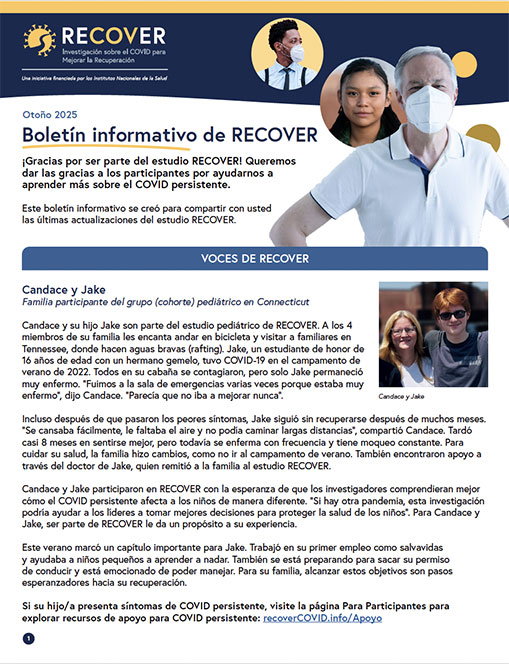 RECOVER
Investigación sobre el COVID para Mejorar la Recuperación

Una iniciativa financiada por los Institutos Nacionales de la Salud

Otoño 2025

Boletín informativo de RECOVER

¡Gracias por ser parte del estudio RECOVER! Queremos dar las gracias a los participantes por ayudarnos a aprender más sobre el COVID persistente.

Este boletín informativo se creó para compartir con usted las últimas actualizaciones del estudio RECOVER.

VOCES DE RECOVER

Candace y Jake
Familia participante del grupo (cohorte) pediátrico en Connecticut

Candace y su hijo Jake son parte del estudio pediátrico de RECOVER. A los 4 miembros de su familia les encanta andar en bicicleta y visitar a familiares en Tennessee, donde hacen aguas bravas (rafting). Jake, un estudiante de honor de 16 años de edad con un hermano gemelo, tuvo COVID-19 en el campamento de verano de 2022. Todos en su cabaña se contagiaron, pero solo Jake permaneció muy enfermo. "Fuimos a la sala de emergencias varias veces porque estaba muy enfermo", dijo Candace. "Parecía que no iba a mejorar nunca".

Candace y Jake

Incluso después de que pasaron los peores síntomas, Jake siguió sin recuperarse después de muchos meses. "Se cansaba fácilmente, le faltaba el aire y no podía caminar largas distancias", compartió Candace. Tardó casi 8 meses en sentirse mejor, pero todavía se enferma con frecuencia y tiene moqueo constante. Para cuidar su salud, la familia hizo cambios, como no ir al campamento de verano. También encontraron apoyo a través del doctor de Jake, quien remitió a la familia al estudio RECOVER.

Candace y Jake participaron en RECOVER con la esperanza de que los investigadores comprendieran mejor cómo el COVID persistente afecta a los niños de manera diferente. "Si hay otra pandemia, esta investigación podría ayudar a los líderes a tomar mejores decisiones para proteger la salud de los niños". Para Candace y Jake, ser parte de RECOVER le da un propósito a su experiencia.

Este verano marcó un capítulo importante para Jake. Trabajó en su primer empleo como salvavidas y ayudaba a niños pequeños a aprender a nadar. También se está preparando para sacar su permiso de conducir y está emocionado de poder manejar. Para su familia, alcanzar estos objetivos son pasos esperanzadores hacia su recuperación.

Si su hijo/a presenta síntomas de COVID persistente, visite la página Para Participantes para explorar recursos de apoyo para COVID persistente: recoverCOVID.info/Apoyo

1